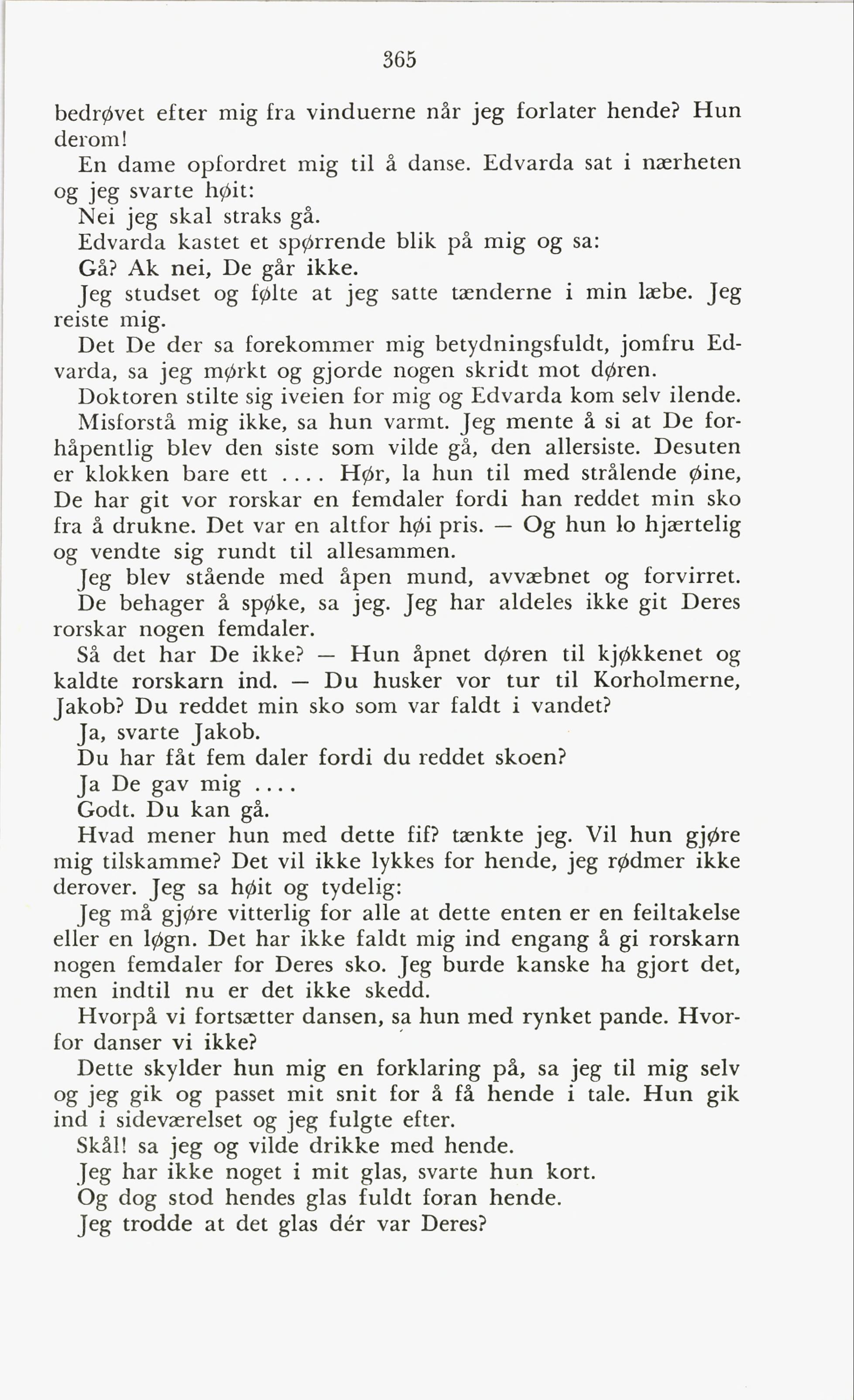 365

bedrøvet efter mig fra vinduerne når jeg forlater hende? Hun derom!

En dame opfordret mig til å danse. Edvarda sat i nærheten og jeg svarte høit:

Nei jeg skal straks gå.

Edvarda kastet et spørrende blik på mig og sa:

Gå? Ak nei, De går ikke.

Jeg studset og følte at jeg satte tænderne i min læbe. Jeg reiste mig.

Det De der sa forekommer mig betydningsfuldt, jomfru Edvarda, sa jeg mørkt og gjorde nogen skridt mot døren.

Doktoren stilte sig iveien for mig og Edvarda kom selv ilende.

Misforstå mig ikke, sa hun varmt. Jeg mente å si at De forhåpentlig blev den siste som vilde gå, den allersiste. Desuten er klokken bare ett .... Hør, la hun til med strålende øine, De har git vor rorskar en femdaler fordi han reddet min sko fra å drukne. Det var en altfor høi pris. — Og hun lo hjærtelig og vendte sig rundt til allesammen.

Jeg blev stående med åpen mund, avvæbnet og forvirret.

De behager å spøke, sa jeg. Jeg har aldeles ikke git Deres rorskar nogen femdaler.

Så det har De ikke? — Hun åpnet døren til kjøkkenet og kaldte rorskarn ind. — Du husker vor tur til Korholmerne, Jakob? Du reddet min sko som var faldt i vandet?

Ja, svarte Jakob.

Du har fåt fem daler fordi du reddet skoen?

Ja De gav mig ....

Godt. Du kan gå.

Hvad mener hun med dette fif? tænkte jeg. Vil hun gjøre mig tilskamme? Det vil ikke lykkes for hende, jeg rødmer ikke derover. Jeg sa høit og tydelig:

Jeg må gjøre vitterlig for alle at dette enten er en feiltakelse eller en løgn. Det har ikke faldt mig ind engang å gi rorskarn nogen femdaler for Deres sko. Jeg burde kanske ha gjort det, men indtil nu er det ikke skedd.

Hvorpå vi fortsætter dansen, sa hun med rynket pande. Hvorfor danser vi ikke?

Dette skylder hun mig en forklaring på, sa jeg til mig selv og jeg gik og passet mit snit for å få hende i tale. Hun gik ind i sideværelset og jeg fulgte efter.

Skål! sa jeg og vilde drikke med hende.

Jeg har ikke noget i mit glas, svarte hun kort.

Og dog stod hendes glas fuldt foran hende.

Jeg trodde at det glas dér var Deres?